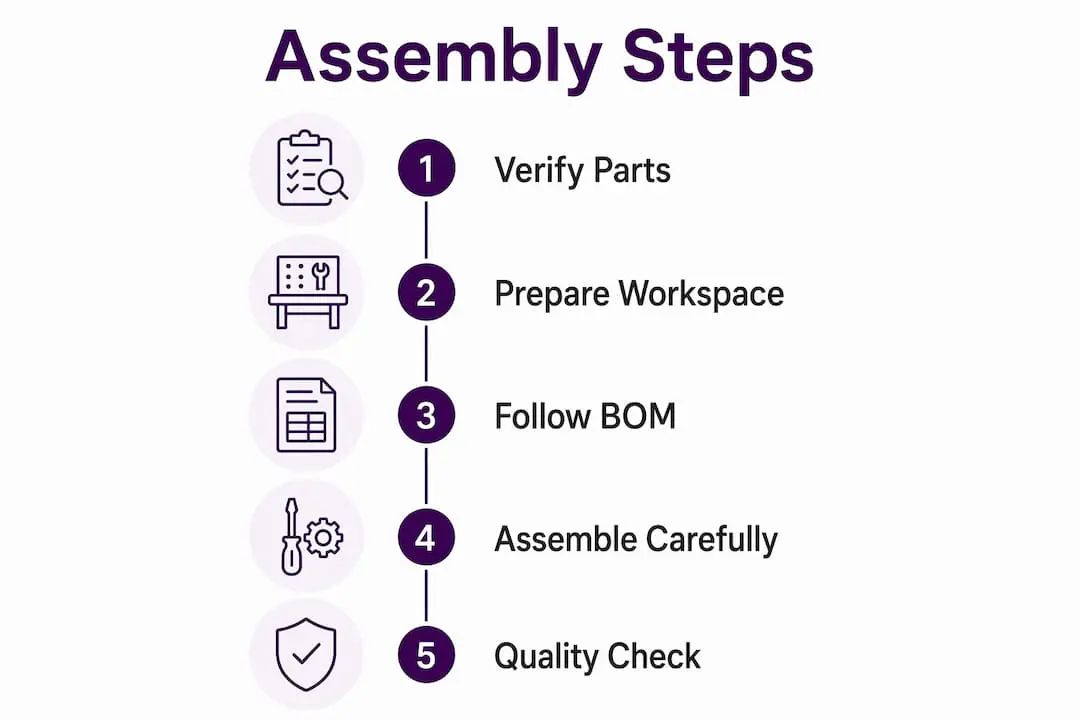 Assembly Steps

1 Verify Parts

2 Prepare Workspace

3 Follow BOM

4 Assemble Carefully

5 Quality Check